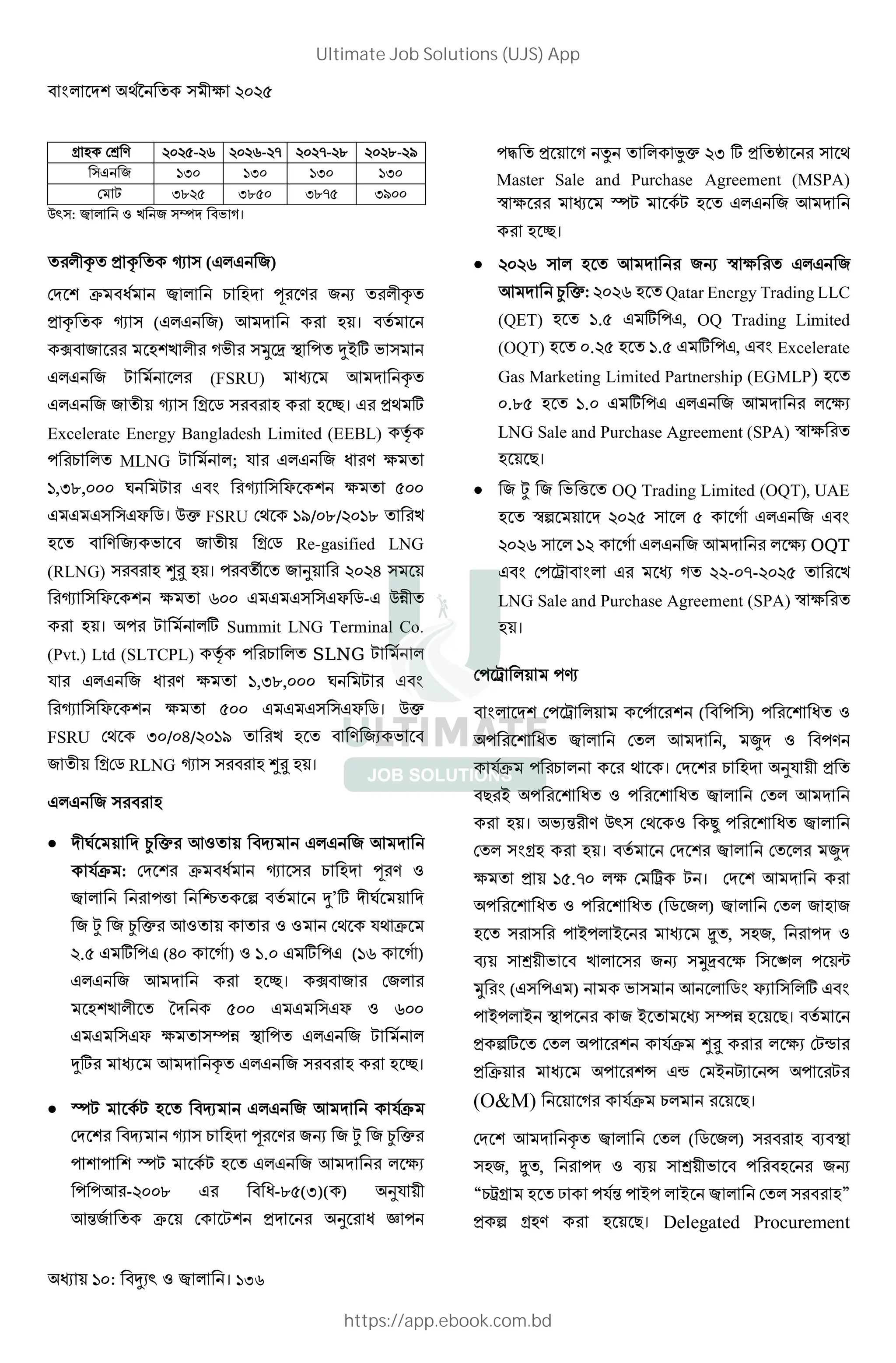 Ultimate Job Solutions (UJS) App

বাংলাদেশ অর্থনৈতিক সমীক্ষা ২০২৫

| গ্রাহক শ্রেণি | ২০২৫-২৬ | ২০২৬-২৭ | ২০২৭-২৮ | ২০২৮-২৯ |
|---|---|---|---|---|
| সিএনজি | ১৩০ | ১৩০ | ১৩০ | ১৩০ |
| মোট | ৩৮২৫ | ৩৮৫০ | ৩৮৭৫ | ৩৯০০ |

উৎস: জ্বালানি ও খনিজ সম্পদ বিভাগ।

তরলীকৃত প্রাকৃতিক গ্যাস (এলএনজি)

দেশে ক্রমবর্ধমান জ্বালানি চাহিদা পূরণের জন্য তরলীকৃত প্রাকৃতিক গ্যাস (এলএনজি) আমদানি করা হয়। বর্তমানে কক্সবাজারের মহেশখালীর গভীর সমুদ্রে স্থাপিত দুইটি ভাসমান এলএনজি টার্মিনালের (FSRU) মাধ্যমে আমদানিকৃত এলএনজি জাতীয় গ্যাস গ্রিডে সরবরাহ করা হচ্ছে। এর প্রথমটি Excelerate Energy Bangladesh Limited (EEBL) কর্তৃক পরিচালিত MLNG টার্মিনাল; যার এলএনজি ধারণ ক্ষমতা ১,৩৮,০০০ ঘনমিটার এবং রিগ্যাসিফিকেশন ক্ষমতা ৫০০ এমএমএসসিএফডি। উক্ত FSRU থেকে ১৯/০৮/২০১৮ তারিখ হতে বাণিজ্যিকভাবে জাতীয় গ্রিডে Re-gasified LNG (RLNG) সরবরাহ শুরু হয়। পরবর্তীতে জানুয়ারি ২০২৪ সময়ে রিগ্যাসিফিকেশন ক্ষমতা ৬০০ এমএমএসসিএফডি-এ উন্নীত করা হয়। অপর টার্মিনালটি Summit LNG Terminal Co. (Pvt.) Ltd (SLTCPL) কর্তৃক পরিচালিত SLNG টার্মিনাল যার এলএনজি ধারণ ক্ষমতা ১,৩৮,০০০ ঘনমিটার এবং রিগ্যাসিফিকেশন ক্ষমতা ৫০০ এমএমএসসিএফডি। উক্ত FSRU থেকে ৩০/০৪/২০১৯ তারিখ হতে বাণিজ্যিকভাবে জাতীয় গ্রিডে RLNG গ্যাস সরবরাহ শুরু হয়।

এলএনজি সরবরাহ

● দীর্ঘমেয়াদি চুক্তির আওতায় বিদ্যমান এলএনজি আমদানি কার্যক্রম: দেশের ক্রমবর্ধমান গ্যাসের চাহিদা পূরণ ও জ্বালানি নিরাপত্তা নিশ্চিতকল্পে বর্তমানে দু'টি দীর্ঘমেয়াদি জি টু জি চুক্তির আওতায় কাতার ও ওমান থেকে যথাক্রমে ২.৫ এমটিপিএ (৪০ কার্গো) ও ১.০ এমটিপিএ (১৬ কার্গো) এলএনজি আমদানি করা হচ্ছে। কক্সবাজার জেলার মহেশখালীতে দৈনিক ৫০০ এমএমসিএফ ও ৬০০ এমএমসিএফ ক্ষমতাসম্পন্ন স্থাপিত এলএনজি টার্মিনাল দুটির মাধ্যমে আমদানিকৃত এলএনজি সরবরাহ করা হচ্ছে।

● স্পট মার্কেট হতে বিদ্যমান এলএনজি আমদানি কার্যক্রম দেশের বিদ্যমান গ্যাস চাহিদা পূরণের জন্য জি টু জি চুক্তির পাশাপাশি স্পট মার্কেট হতে এলএনজি আমদানির লক্ষ্যে পিপিআর-২০০৮ এর বিধি-৮৫(৩)(ক) অনুযায়ী আন্তর্জাতিক ক্রয়ে কোটেশন প্রদানের অনুরোধ জ্ঞাপন পদ্ধতি প্রয়োগে নতুন তালিকাভুক্ত ২৩ টি প্রতিষ্ঠানের সাথে Master Sale and Purchase Agreement (MSPA) স্বাক্ষরের মাধ্যমে স্পট মার্কেট হতে এলএনজি আমদানি করা হচ্ছে।

● ২০২৬ সাল হতে আমদানির জন্য স্বাক্ষরিত এলএনজি আমদানি চুক্তি: ২০২৬ হতে Qatar Energy Trading LLC (QET) হতে ১.৫ এমটিপিএ, OQ Trading Limited (OQT) হতে ০.২৫ হতে ১.৫ এমটিপিএ, এবং Excelerate Gas Marketing Limited Partnership (EGMLP) হতে ০.৮৫ হতে ১.০ এমটিপিএ এলএনজি আমদানির লক্ষ্যে LNG Sale and Purchase Agreement (SPA) স্বাক্ষরিত হয়েছে।

● জি টু জি ভিত্তিতে OQ Trading Limited (OQT), UAE হতে স্বল্পমেয়াদে ২০২৫ সালে ৫ কার্গো এলএনজি এবং ২০২৬ সালে ১২ কার্গো এলএনজি আমদানির লক্ষ্যে OQT এবং পেট্রোবাংলা এর মধ্যে গত ২২-০৭-২০২৫ তারিখে LNG Sale and Purchase Agreement (SPA) স্বাক্ষরিত হয়।

পেট্রোলিয়াম পণ্য

বাংলাদেশ পেট্রোলিয়াম কর্পোরেশন (বিপিসি) পরিশোধিত ও অপরিশোধিত জ্বালানি তেল আমদানি, মজুদ ও বিপণন কার্যক্রম পরিচালনা করে থাকে। দেশের চাহিদা অনুযায়ী প্রতি বছরই অপরিশোধিত ও পরিশোধিত জ্বালানি তেল আমদানি করা হয়। অভ্যন্তরীণ উৎস থেকেও কিছু পরিশোধিত জ্বালানি তেল সংগ্রহ করা হয়। বর্তমানে দেশের জ্বালানি তেলের মজুদ ক্ষমতা প্রায় ১৫.৭০ লক্ষ মেট্রিক টন। দেশে আমদানি করা অপরিশোধিত ও পরিশোধিত (ডিজেল) জ্বালানি তেল জাহাজ হতে সরাসরি পাইপলাইনের মাধ্যমে দ্রুত, সহজ, নিরাপদ ও ব্যয় সাশ্রয়ীভাবে খালাসের জন্য সমুদ্রবক্ষে সিঙ্গেল পয়েন্ট মুরিং (এসপিএম) নামক ভাসমান আনলোডিং ফ্যাসিলিটি এবং পাইপলাইন স্থাপনের কাজ ইতোমধ্যে সম্পন্ন হয়েছে। বর্তমানে প্রকল্পটিতে তেল অপারেশন কার্যক্রম শুরু করার লক্ষ্যে টেন্ডার প্রক্রিয়ার মাধ্যমে অপারেশন্স এন্ড মেইনট্যানেন্স অপারেটর (O&M) নিয়োগের কার্যক্রম চলমান রয়েছে।

দেশে আমদানিকৃত জ্বালানি তেল (ডিজেল) সরবরাহ ব্যবস্থা সহজ, দ্রুত, নিরাপদ ও ব্যয় সাশ্রয়ীভাবে পরিবহনের জন্য "চট্টগ্রাম হতে ঢাকা পর্যন্ত পাইপ লাইনে জ্বালানি তেল সরবরাহ" প্রকল্প গ্রহণ করা হয়েছে। Delegated Procurement

ULTIMATE JOB SOLUTIONS

অধ্যায় ১০: বিদ্যুৎ ও জ্বালানি। ১৩৬

https://app.ebook.com.bd